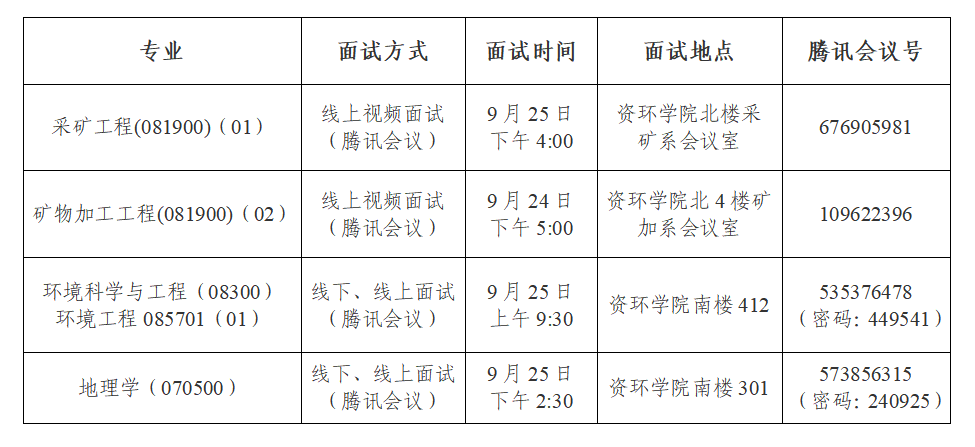 | 专业 | 面试方式 | 面试时间 | 面试地点 | 腾讯会议号 |
|---|---|---|---|---|
| 采矿工程(081900)（01） | 线上视频面试（腾讯会议） | 9月25日下午4:00 | 资环学院北楼采矿系会议室 | 676905981 |
| 矿物加工工程(081900)（02） | 线上视频面试（腾讯会议） | 9月24日下午5:00 | 资环学院北4楼矿加系会议室 | 109622396 |
| 环境科学与工程（08300）环境工程085701（01） | 线下、线上面试（腾讯会议） | 9月25日上午9:30 | 资环学院南楼412 | 535376478（密码：449541） |
| 地理学（070500） | 线下、线上面试（腾讯会议） | 9月25日下午2:30 | 资环学院南楼301 | 573856315（密码：240925） |